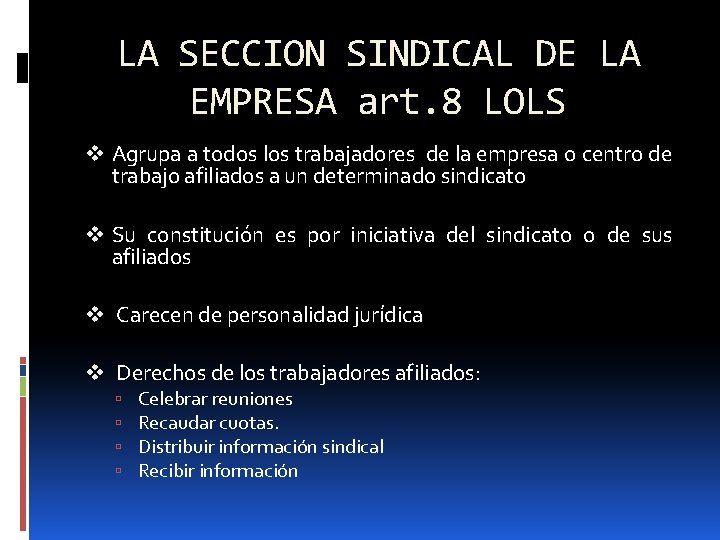 LA SECCION SINDICAL DE LA EMPRESA art.8 LOLS

❖ Agrupa a todos los trabajadores de la empresa o centro de trabajo afiliados a un determinado sindicato

❖ Su constitución es por iniciativa del sindicato o de sus afiliados

❖ Carecen de personalidad jurídica

❖ Derechos de los trabajadores afiliados:
▫ Celebrar reuniones
▫ Recaudar cuotas.
▫ Distribuir información sindical
▫ Recibir información